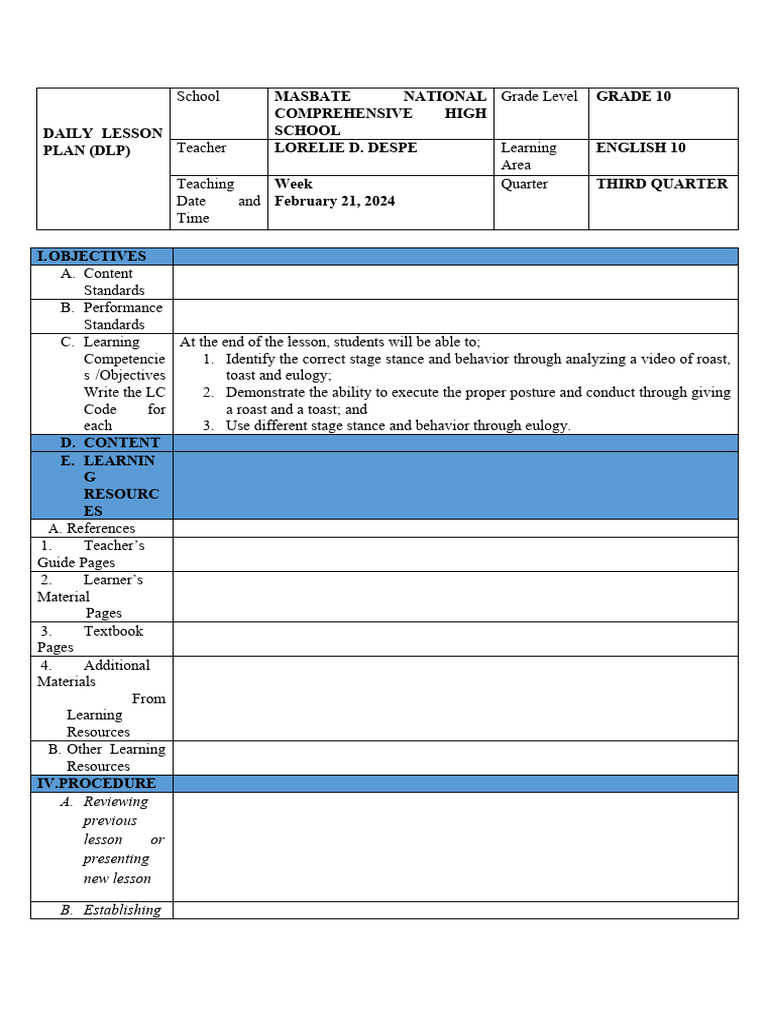 | DAILY LESSON PLAN (DLP) | School | MASBATE NATIONAL COMPREHENSIVE HIGH SCHOOL | Grade Level | GRADE 10 |
|---|---|---|---|---|
| | Teacher | LORELIE D. DESPE | Learning Area | ENGLISH 10 |
| | Teaching Date and Time | Week February 21, 2024 | Quarter | THIRD QUARTER |

| I.OBJECTIVES | |
|---|---|
| A. Content Standards | |
| B. Performance Standards | |
| C. Learning Competencies /Objectives Write the LC Code for each | At the end of the lesson, students will be able to; 1. Identify the correct stage stance and behavior through analyzing a video of roast, toast and eulogy; 2. Demonstrate the ability to execute the proper posture and conduct through giving a roast and a toast; and 3. Use different stage stance and behavior through eulogy. |
| D. CONTENT | |
| E. LEARNING RESOURCES | |
| A. References | |
| 1. Teacher's Guide Pages | |
| 2. Learner's Material Pages | |
| 3. Textbook Pages | |
| 4. Additional Materials From Learning Resources | |
| B. Other Learning Resources | |
| IV.PROCEDURE | |
| A. Reviewing previous lesson or presenting new lesson | |
| B. Establishing | |